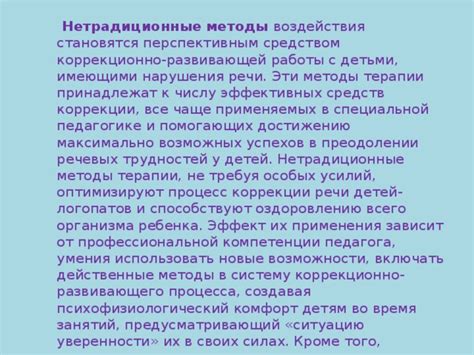 Нетрадиционные методы воздействия становятся перспективным средством коррекционно-развивающей работы с детьми, имеющими нарушения речи. Эти методы терапии принадлежат к числу эффективных средств коррекции, все чаще применяемых в специальной педагогике и помогающих достижению максимально возможных успехов в преодолении речевых трудностей у детей. Нетрадиционные методы терапии, не требуя особых усилий, оптимизируют процесс коррекции речи детей-логопатов и способствуют оздоровлению всего организма ребенка. Эффект их применения зависит от профессиональной компетенции педагога, умения использовать новые возможности, включать действенные методы в систему коррекционно-развивающего процесса, создавая психофизиологический комфорт детям во время занятий, предусматривающий «ситуацию уверенности» их в своих силах. Кроме того,